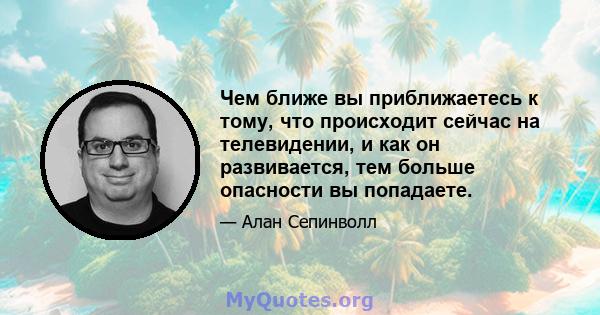 Чем ближе вы приближаетесь к тому, что происходит сейчас на телевидении, и как он развивается, тем больше опасности вы попадаете.

— Алан Сепинволл

MyQuotes.org